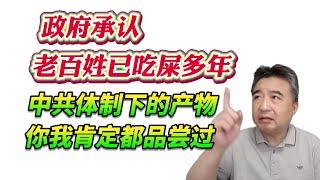 政府承认
老百姓已吃屎多年
中共体制下的产物
你我肯定都品尝过